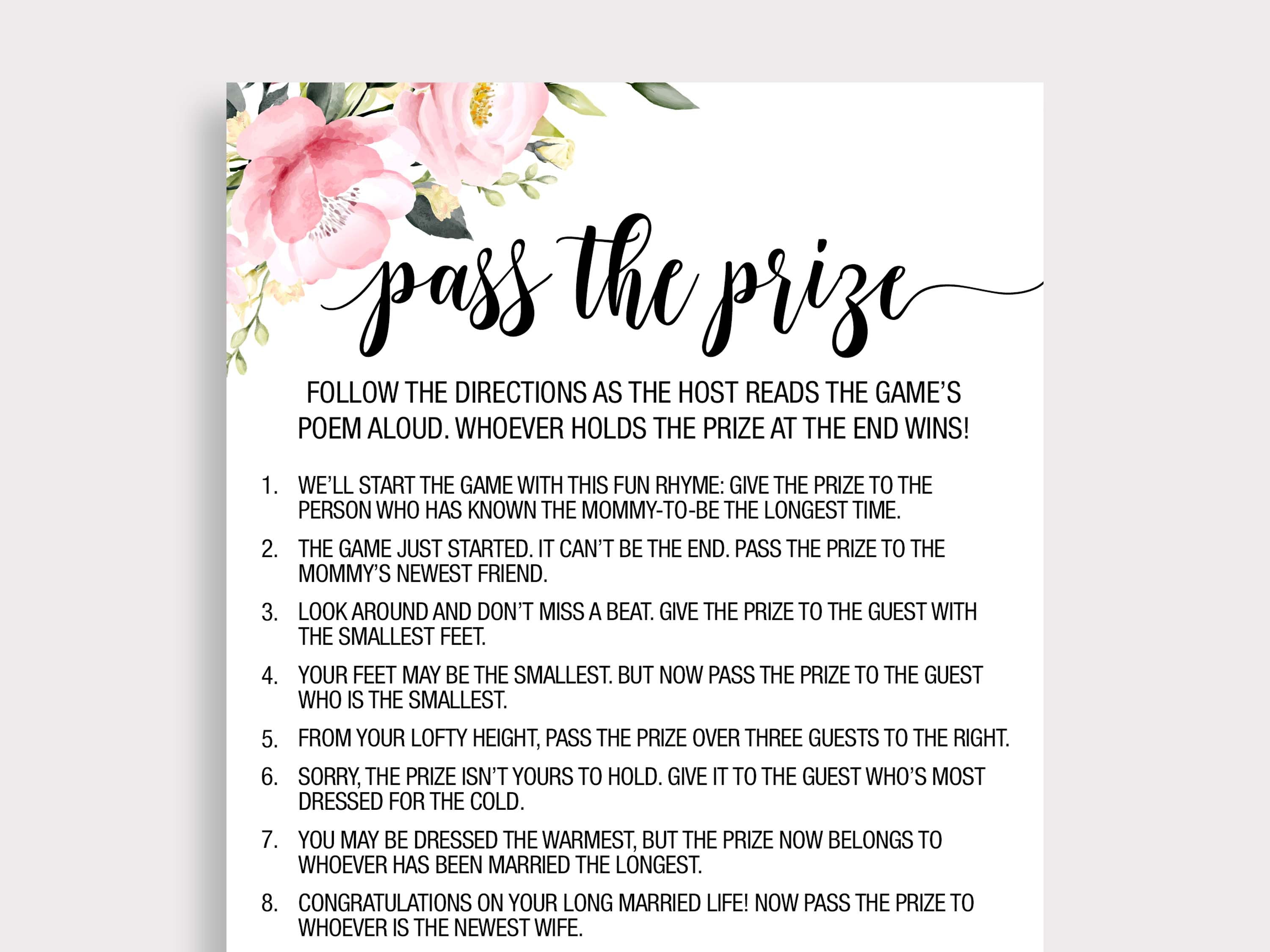 pass the prize

FOLLOW THE DIRECTIONS AS THE HOST READS THE GAME'S POEM ALOUD. WHOEVER HOLDS THE PRIZE AT THE END WINS!

1. WE'LL START THE GAME WITH THIS FUN RHYME: GIVE THE PRIZE TO THE PERSON WHO HAS KNOWN THE MOMMY-TO-BE THE LONGEST TIME.
2. THE GAME JUST STARTED. IT CAN'T BE THE END. PASS THE PRIZE TO THE MOMMY'S NEWEST FRIEND.
3. LOOK AROUND AND DON'T MISS A BEAT. GIVE THE PRIZE TO THE GUEST WITH THE SMALLEST FEET.
4. YOUR FEET MAY BE THE SMALLEST. BUT NOW PASS THE PRIZE TO THE GUEST WHO IS THE SMALLEST.
5. FROM YOUR LOFTY HEIGHT, PASS THE PRIZE OVER THREE GUESTS TO THE RIGHT.
6. SORRY, THE PRIZE ISN'T YOURS TO HOLD. GIVE IT TO THE GUEST WHO'S MOST DRESSED FOR THE COLD.
7. YOU MAY BE DRESSED THE WARMEST, BUT THE PRIZE NOW BELONGS TO WHOEVER HAS BEEN MARRIED THE LONGEST.
8. CONGRATULATIONS ON YOUR LONG MARRIED LIFE! NOW PASS THE PRIZE TO WHOEVER IS THE NEWEST WIFE.